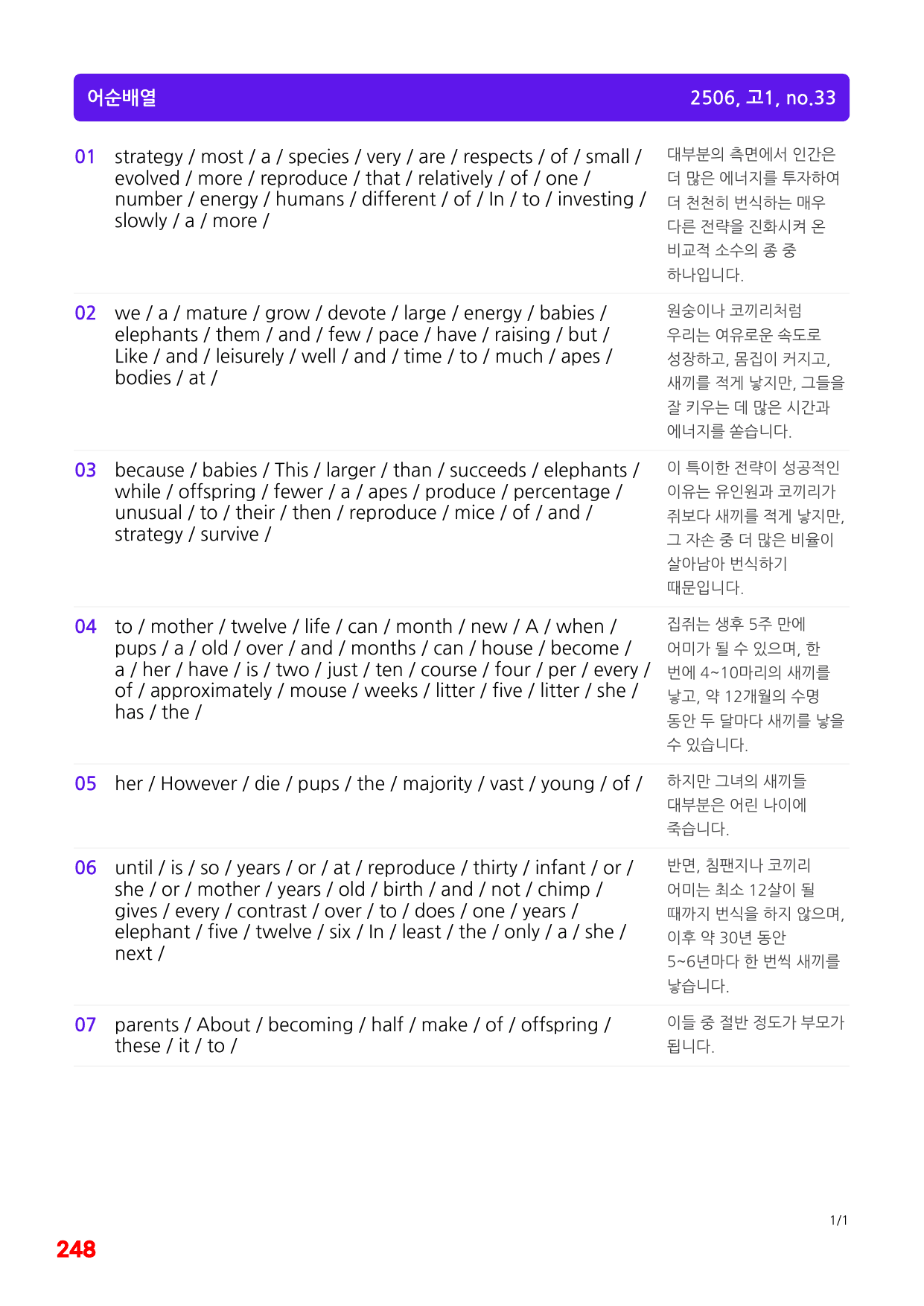 어순배열 2506, 고1, no.33

01 strategy / most / a / species / very / are / respects / of / small / evolved / more / reproduce / that / relatively / of / one / number / energy / humans / different / of / In / to / investing / slowly / a / more /

대부분의 측면에서 인간은 더 많은 에너지를 투자하여 더 천천히 번식하는 매우 다른 전략을 진화시켜 온 비교적 소수의 종 중 하나입니다.

02 we / a / mature / grow / devote / large / energy / babies / elephants / them / and / few / pace / have / raising / but / Like / and / leisurely / well / and / time / to / much / apes / bodies / at /

원숭이나 코끼리처럼 우리는 여유로운 속도로 성장하고, 몸집이 커지고, 새끼를 적게 낳지만, 그들을 잘 키우는 데 많은 시간과 에너지를 쏟습니다.

03 because / babies / This / larger / than / succeeds / elephants / while / offspring / fewer / a / apes / produce / percentage / unusual / to / their / then / reproduce / mice / of / and / strategy / survive /

이 특이한 전략이 성공적인 이유는 유인원과 코끼리가 쥐보다 새끼를 적게 낳지만, 그 자손 중 더 많은 비율이 살아남아 번식하기 때문입니다.

04 to / mother / twelve / life / can / month / new / A / when / pups / a / old / over / and / months / can / house / become / a / her / have / is / two / just / ten / course / four / per / every / of / approximately / mouse / weeks / litter / five / litter / she / has / the /

집쥐는 생후 5주 만에 어미가 될 수 있으며, 한 번에 4~10마리의 새끼를 낳고, 약 12개월의 수명 동안 두 달마다 새끼를 낳을 수 있습니다.

05 her / However / die / pups / the / majority / vast / young / of /

하지만 그녀의 새끼들 대부분은 어린 나이에 죽습니다.

06 until / is / so / years / or / at / reproduce / thirty / infant / or / she / or / mother / years / old / birth / and / not / chimp / gives / every / contrast / over / to / does / one / years / elephant / five / twelve / six / In / least / the / only / a / she / next /

반면, 침팬지나 코끼리 어미는 최소 12살이 될 때까지 번식을 하지 않으며, 이후 약 30년 동안 5~6년마다 한 번씩 새끼를 낳습니다.

07 parents / About / becoming / half / make / of / offspring / these / it / to /

이들 중 절반 정도가 부모가 됩니다.

1/1

248